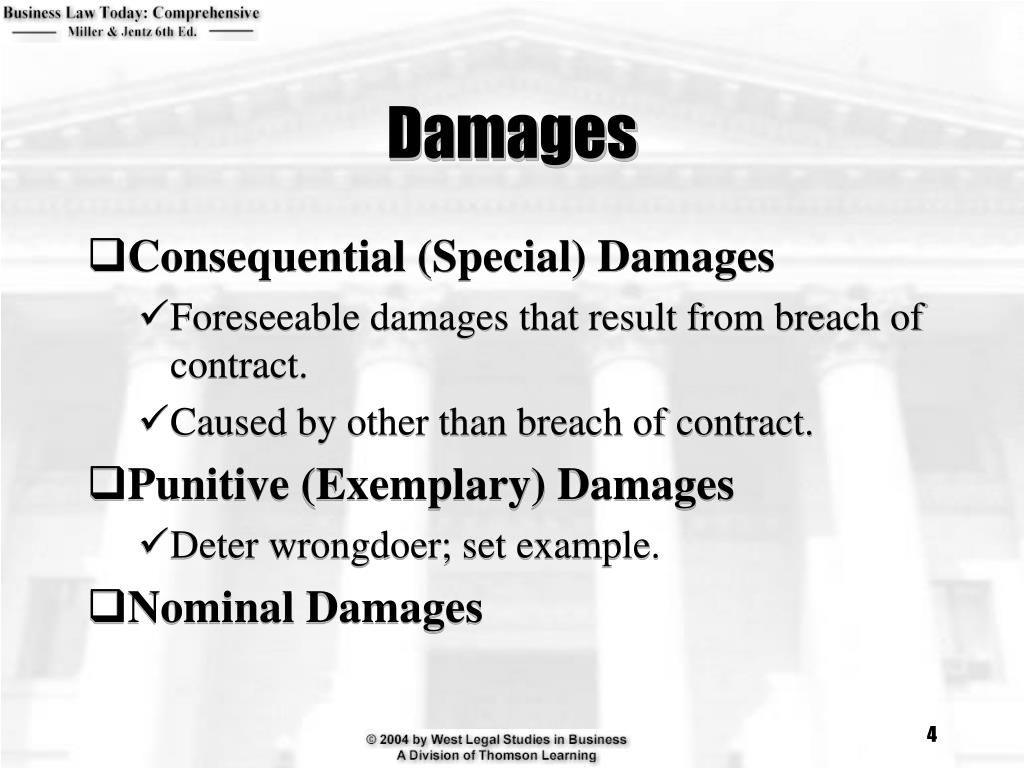 Business Law Today: Comprehensive
Miller & Jentz 6th Ed.

Damages

❑Consequential (Special) Damages

✓Foreseeable damages that result from breach of contract.

✓Caused by other than breach of contract.

❑Punitive (Exemplary) Damages

✓Deter wrongdoer; set example.

❑Nominal Damages

© 2004 by West Legal Studies in Business
A Division of Thomson Learning

4